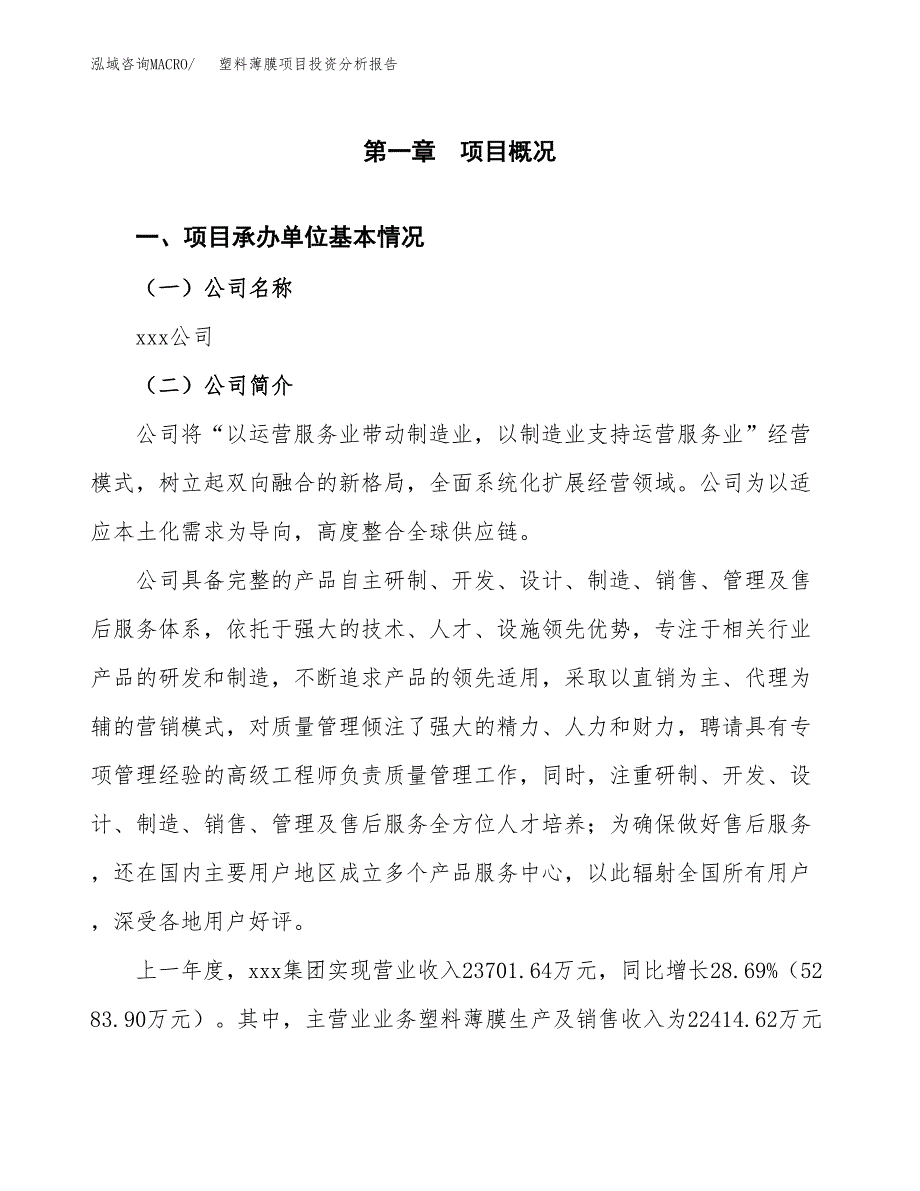 泓域咨询MACRO/　　塑料薄膜项目投资分析报告

第一章　项目概况

一、项目承办单位基本情况

（一）公司名称

xxx公司

（二）公司简介

公司将“以运营服务业带动制造业，以制造业支持运营服务业”经营模式，树立起双向融合的新格局，全面系统化扩展经营领域。公司为以适应本土化需求为导向，高度整合全球供应链。

公司具备完整的产品自主研制、开发、设计、制造、销售、管理及售后服务体系，依托于强大的技术、人才、设施领先优势，专注于相关行业产品的研发和制造，不断追求产品的领先适用，采取以直销为主、代理为辅的营销模式，对质量管理倾注了强大的精力、人力和财力，聘请具有专项管理经验的高级工程师负责质量管理工作，同时，注重研制、开发、设计、制造、销售、管理及售后服务全方位人才培养；为确保做好售后服务，还在国内主要用户地区成立多个产品服务中心，以此辐射全国所有用户，深受各地用户好评。

上一年度，xxx集团实现营业收入23701.64万元，同比增长28.69%（5283.90万元）。其中，主营业业务塑料薄膜生产及销售收入为22414.62万元